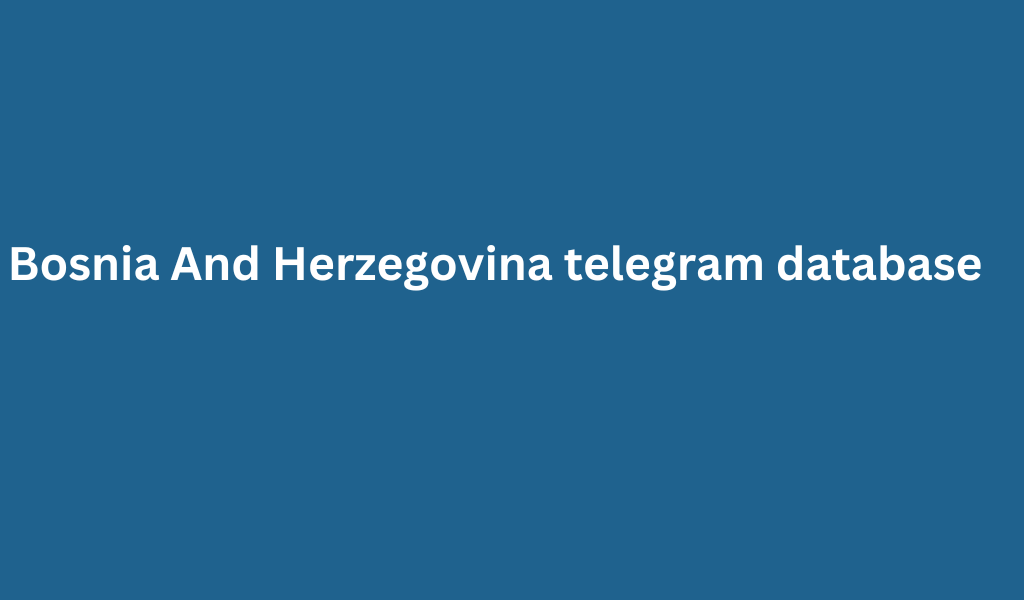 Bosnia And Herzegovina telegram database